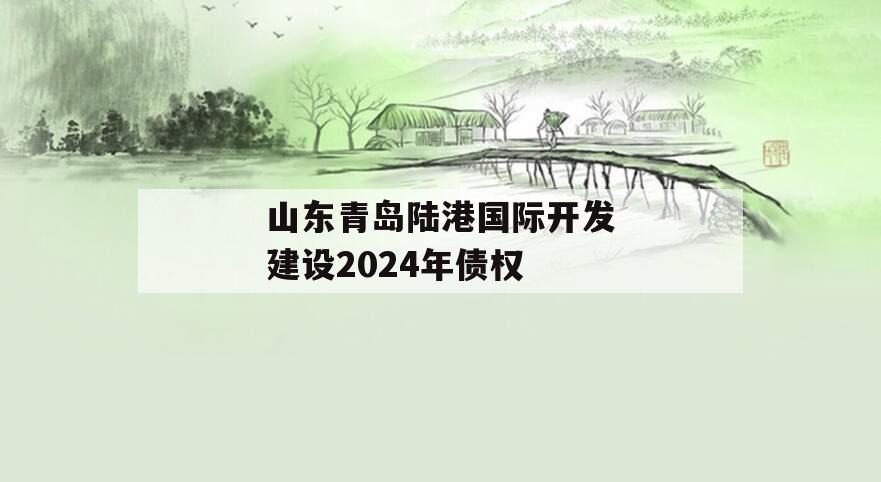 山东青岛陆港国际开发建设2024年债权